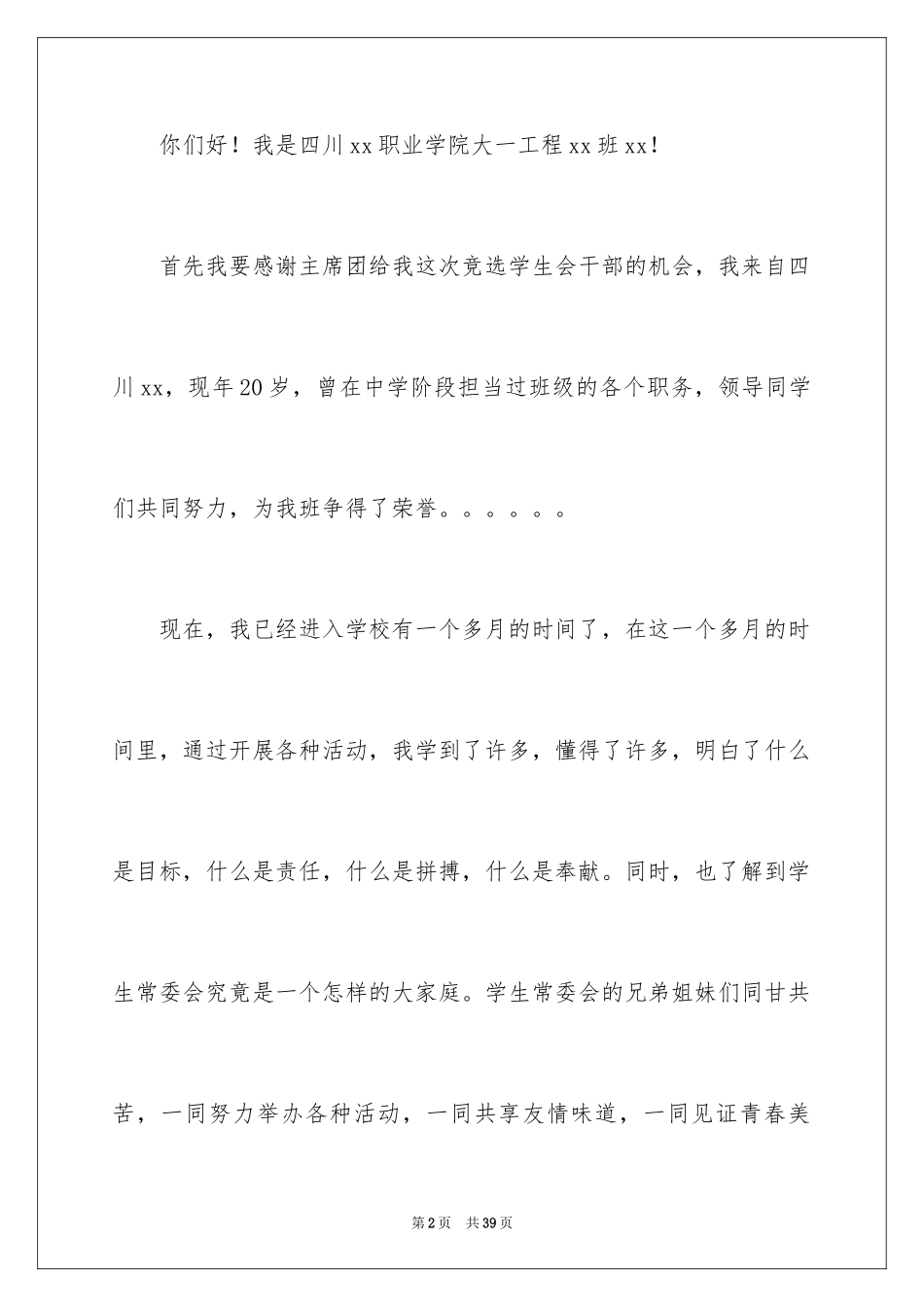 你们好！我是四川xx职业学院大一工程xx班xx！

首先我要感谢主席团给我这次竞选学生会干部的机会，我来自四川xx，现年20岁，曾在中学阶段担当过班级的各个职务，领导同学们共同努力，为我班争得了荣誉。。。。。。

现在，我已经进入学校有一个多月的时间了，在这一个多月的时间里，通过开展各种活动，我学到了许多，懂得了许多，明白了什么是目标，什么是责任，什么是拼搏，什么是奉献。同时，也了解到学生常委会究竟是一个怎样的大家庭。学生常委会的兄弟姐妹们同甘共苦，一同努力举办各种活动，一同共享友情味道，一同见证青春美

第2页 共39页